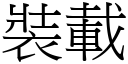 裝載